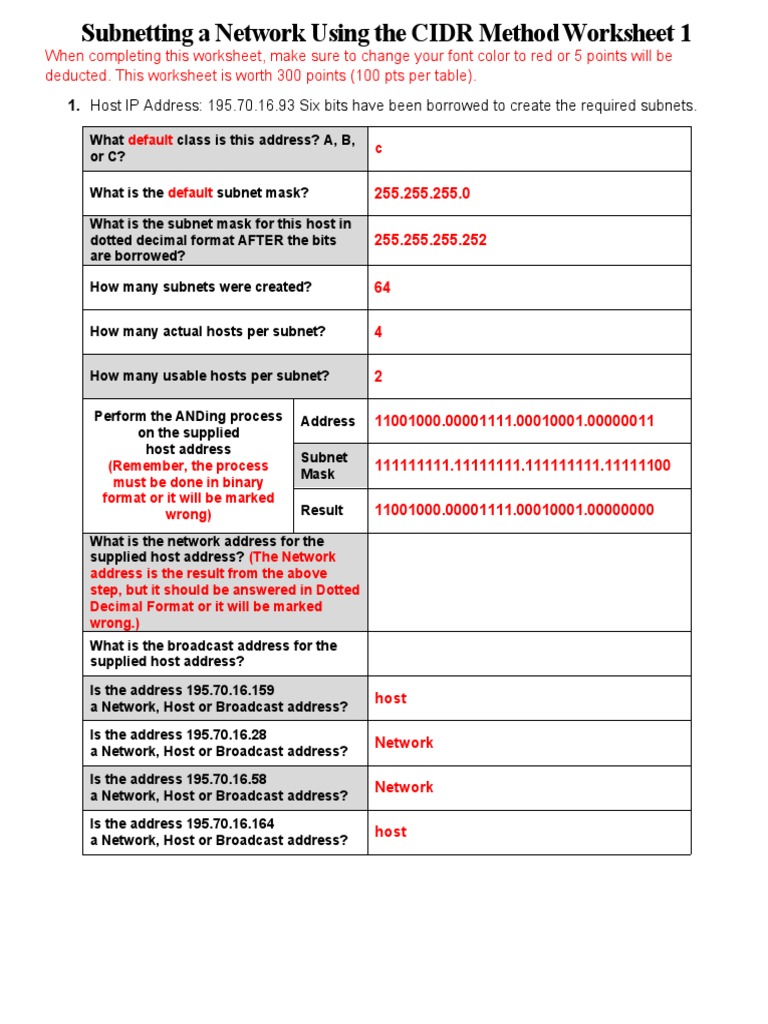 Subnetting a Network Using the CIDR Method Worksheet 1

When completing this worksheet, make sure to change your font color to red or 5 points will be deducted. This worksheet is worth 300 points (100 pts per table).

1. Host IP Address: 195.70.16.93 Six bits have been borrowed to create the required subnets.

| | | |
|---|---|---|
| What default class is this address? A, B, or C? | | c |
| What is the default subnet mask? | | 255.255.255.0 |
| What is the subnet mask for this host in dotted decimal format AFTER the bits are borrowed? | | 255.255.255.252 |
| How many subnets were created? | | 64 |
| How many actual hosts per subnet? | | 4 |
| How many usable hosts per subnet? | | 2 |
| Perform the ANDing process on the supplied host address (Remember, the process must be done in binary format or it will be marked wrong) | Address | 11001000.00001111.00010001.00000011 |
| | Subnet Mask | 11111111.11111111.11111111.11111100 |
| | Result | 11001000.00001111.00010001.00000000 |
| What is the network address for the supplied host address? (The Network address is the result from the above step, but it should be answered in Dotted Decimal Format or it will be marked wrong.) | | |
| What is the broadcast address for the supplied host address? | | |
| Is the address 195.70.16.159 a Network, Host or Broadcast address? | | host |
| Is the address 195.70.16.28 a Network, Host or Broadcast address? | | Network |
| Is the address 195.70.16.58 a Network, Host or Broadcast address? | | Network |
| Is the address 195.70.16.164 a Network, Host or Broadcast address? | | host |